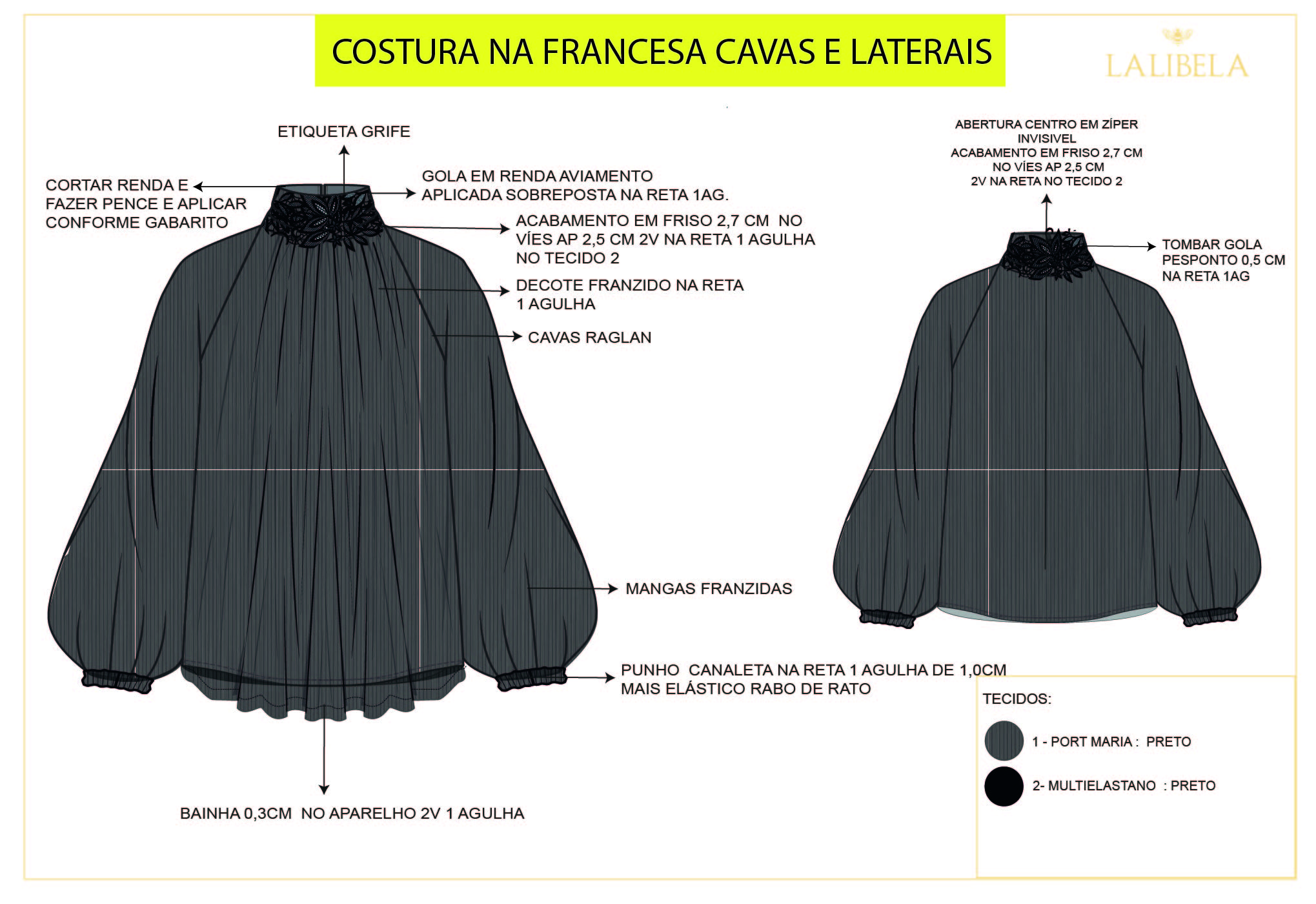 COSTURA NA FRANCESA CAVAS E LATERAIS

LALIBELA

ETIQUETA GRIFE

CORTAR RENDA E FAZER PENCE E APLICAR CONFORME GABARITO

GOLA EM RENDA AVIAMENTO APLICADA SOBREPOSTA NA RETA 1AG.

ACABAMENTO EM FRISO 2,7 CM NO VÍES AP 2,5 CM 2V NA RETA 1 AGULHA NO TECIDO 2

DECOTE FRANZIDO NA RETA 1 AGULHA

CAVAS RAGLAN

MANGAS FRANZIDAS

PUNHO CANALETA NA RETA 1 AGULHA DE 1,0CM MAIS ELÁSTICO RABO DE RATO

BAINHA 0,3CM NO APARELHO 2V 1 AGULHA

ABERTURA CENTRO EM ZÍPER INVISIVEL
ACABAMENTO EM FRISO 2,7 CM NO VÍES AP 2,5 CM
2V NA RETA NO TECIDO 2

TOMBAR GOLA PESPONTO 0,5 CM NA RETA 1AG

TECIDOS:

1 - PORT MARIA : PRETO

2- MULTIELASTANO : PRETO